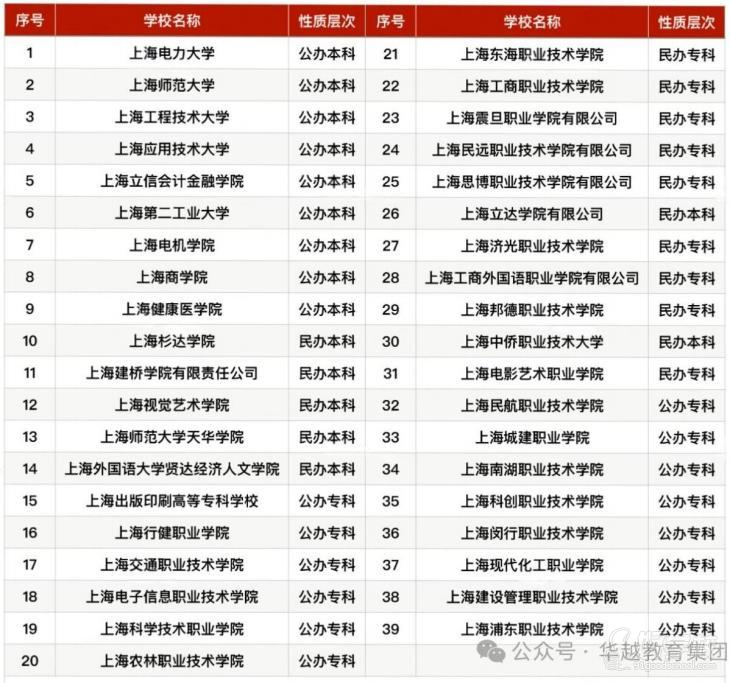 | 序号 | 学校名称 | 性质层次 | 序号 | 学校名称 | 性质层次 |
|---|---|---|---|---|---|
| 1 | 上海电力大学 | 公办本科 | 21 | 上海东海职业技术学院 | 民办专科 |
| 2 | 上海师范大学 | 公办本科 | 22 | 上海工商职业技术学院 | 民办专科 |
| 3 | 上海工程技术大学 | 公办本科 | 23 | 上海震旦职业学院有限公司 | 民办专科 |
| 4 | 上海应用技术大学 | 公办本科 | 24 | 上海民远职业技术学院有限公司 | 民办专科 |
| 5 | 上海立信会计金融学院 | 公办本科 | 25 | 上海思博职业技术学院有限公司 | 民办专科 |
| 6 | 上海第二工业大学 | 公办本科 | 26 | 上海立达学院有限公司 | 民办本科 |
| 7 | 上海电机学院 | 公办本科 | 27 | 上海济光职业技术学院 | 民办专科 |
| 8 | 上海商学院 | 公办本科 | 28 | 上海工商外国语职业学院有限公司 | 民办专科 |
| 9 | 上海健康医学院 | 公办本科 | 29 | 上海邦德职业技术学院 | 民办专科 |
| 10 | 上海杉达学院 | 民办本科 | 30 | 上海中侨职业技术大学 | 民办本科 |
| 11 | 上海建桥学院有限责任公司 | 民办本科 | 31 | 上海电影艺术职业学院 | 民办专科 |
| 12 | 上海视觉艺术学院 | 民办本科 | 32 | 上海民航职业技术学院 | 公办专科 |
| 13 | 上海师范大学天华学院 | 民办本科 | 33 | 上海城建职业学院 | 公办专科 |
| 14 | 上海外国语大学贤达经济人文学院 | 民办本科 | 34 | 上海南湖职业技术学院 | 公办专科 |
| 15 | 上海出版印刷高等专科学校 | 公办专科 | 35 | 上海科创职业技术学院 | 公办专科 |
| 16 | 上海行健职业学院 | 公办专科 | 36 | 上海闵行职业技术学院 | 公办专科 |
| 17 | 上海交通职业技术学院 | 公办专科 | 37 | 上海现代化工职业学院 | 公办专科 |
| 18 | 上海电子信息职业技术学院 | 公办专科 | 38 | 上海建设管理职业技术学院 | 公办专科 |
| 19 | 上海科学技术职业学院 | 公办专科 | 39 | 上海浦东职业技术学院 | 公办专科 |
| 20 | 上海农林职业技术学院 | 公办专科 | | | |

公众号 · 华越教育集团